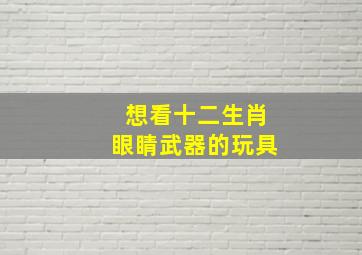 想看十二生肖
眼睛武器的玩具